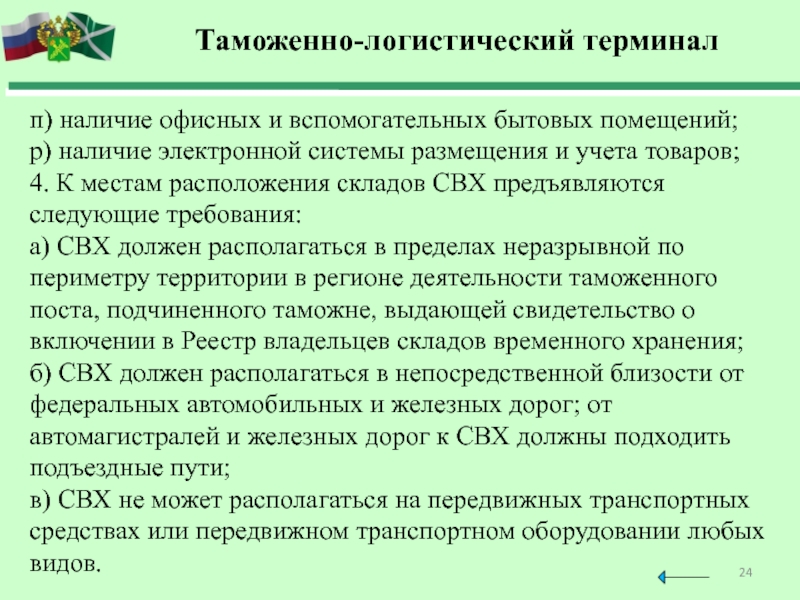 Таможенно-логистический терминал

п) наличие офисных и вспомогательных бытовых помещений;
р) наличие электронной системы размещения и учета товаров;
4. К местам расположения складов СВХ предъявляются следующие требования:
а) СВХ должен располагаться в пределах неразрывной по периметру территории в регионе деятельности таможенного поста, подчиненного таможне, выдающей свидетельство о включении в Реестр владельцев складов временного хранения;
б) СВХ должен располагаться в непосредственной близости от федеральных автомобильных и железных дорог; от автомагистралей и железных дорог к СВХ должны подходить подъездные пути;
в) СВХ не может располагаться на передвижных транспортных средствах или передвижном транспортном оборудовании любых видов.

24